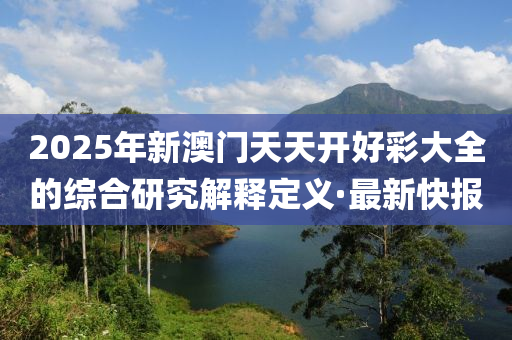 2025年新澳门天天开好彩大全的综合研究解释定义·最新快报